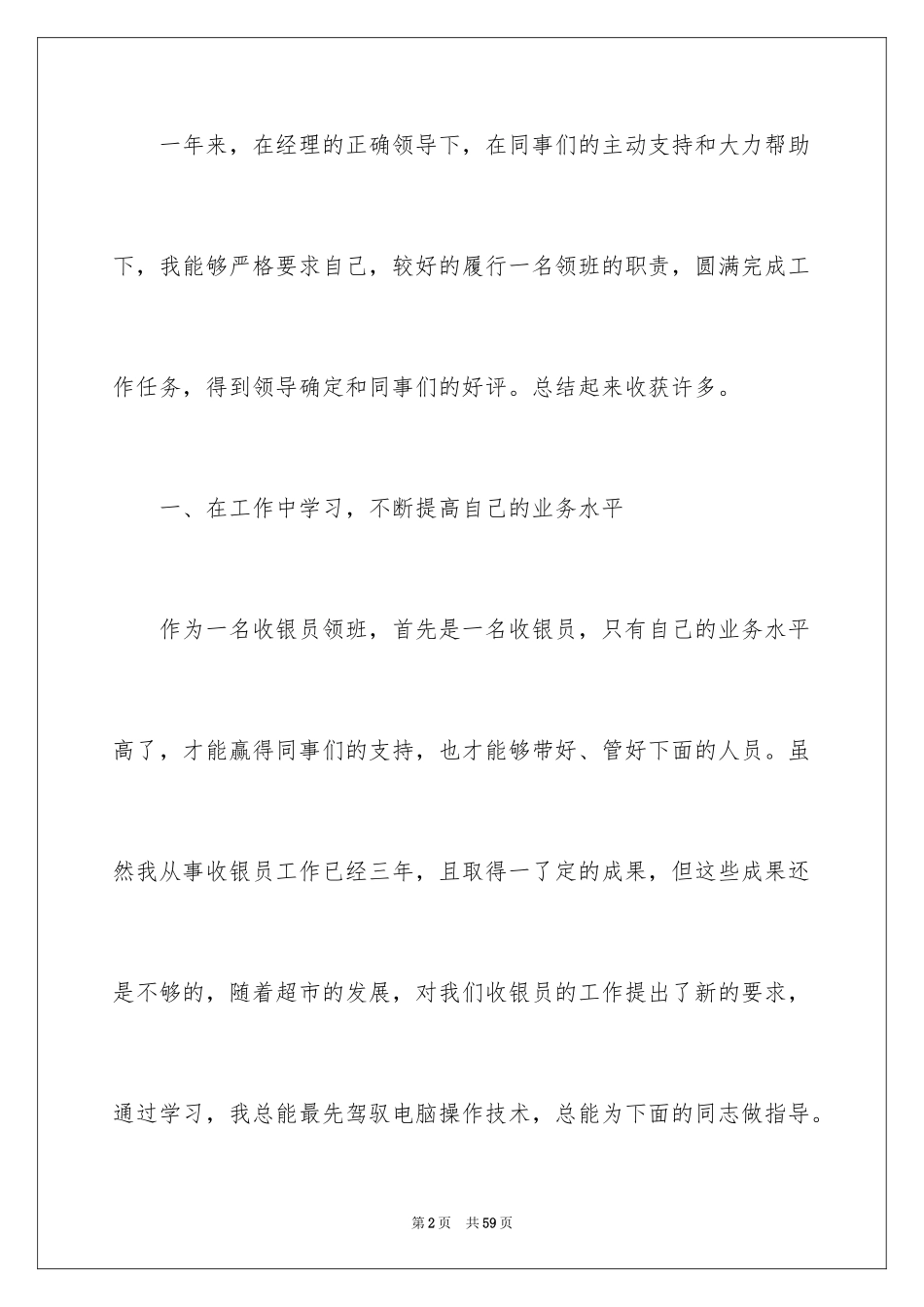 一年来，在经理的正确领导下，在同事们的主动支持和大力帮助下，我能够严格要求自己，较好的履行一名领班的职责，圆满完成工作任务，得到领导确定和同事们的好评。总结起来收获许多。

一、在工作中学习，不断提高自己的业务水平

作为一名收银员领班，首先是一名收银员，只有自己的业务水平高了，才能赢得同事们的支持，也才能够带好、管好下面的人员。虽然我从事收银员工作已经三年，且取得一了定的成果，但这些成果还是不够的，随着超市的发展，对我们收银员的工作提出了新的要求，通过学习，我总能最先驾驭电脑操作技术，总能为下面的同志做指导。

第2页　共59页